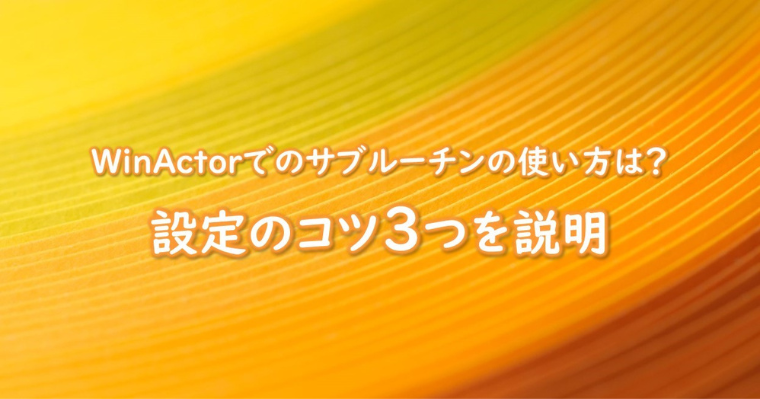 WinActorでのサブルーチンの使い方は?

設定のコツ3つを説明